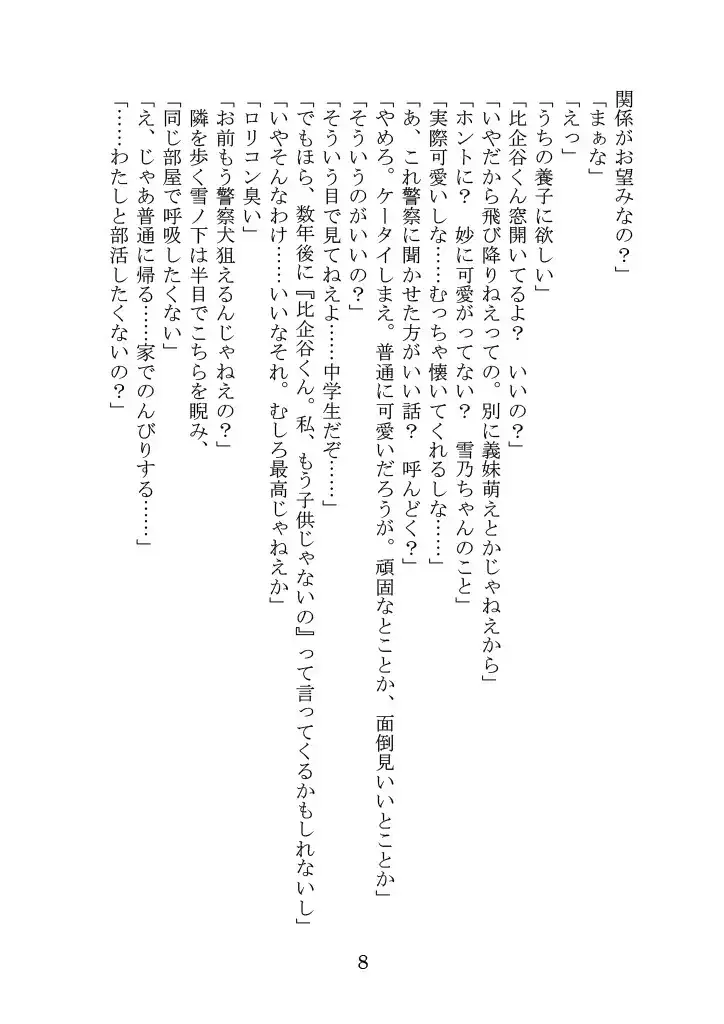 関係がお望みなの？」
「まぁな」
「えっ」
「うちの養子に欲しい」
「比企谷くん窓開いてるよ？　いいの？」
「いやだから飛び降りねえっての。別に義妹萌えとかじゃねえから」
「ホントに？　妙に可愛がってない？　雪乃ちゃんのこと」
「実際可愛いしな……むっちゃ懐いてくれるしな……」
「あ、これ警察に聞かせた方がいい話？　呼んどく？」
「やめろ。ケータイしまえ。普通に可愛いだろうが。頑固なとことか、面倒見いいとことか」
「そういうのがいいの？」
「そういう目で見てねえよ……中学生だぞ……」
「でもほら、数年後に『比企谷くん。私、もう子供じゃないの』って言ってくるかもしれないし」
「いやそんなわけ……いいなそれ。むしろ最高じゃねえか」
「ロリコン臭い」
「お前もう警察犬狙えるんじゃねえの？」
隣を歩く雪ノ下は半目でこちらを睨み、
「同じ部屋で呼吸したくない」
「え、じゃあ普通に帰る……家でのんびりする……」
「……わたしと部活したくないの？」

8